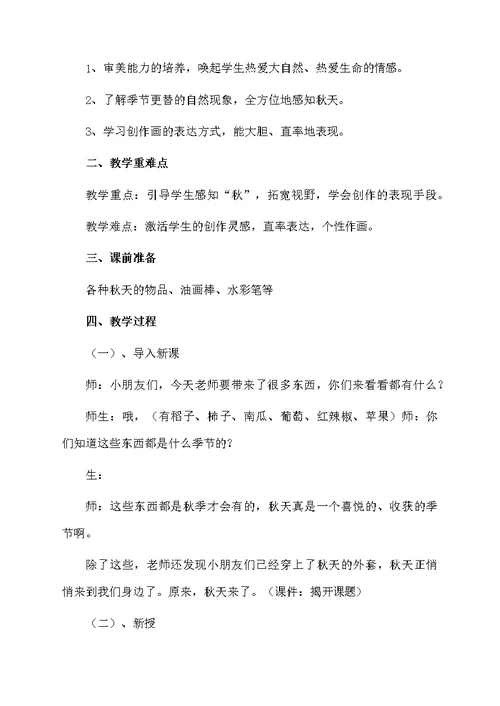 1、审美能力的培养，唤起学生热爱大自然、热爱生命的情感。

2、了解季节更替的自然现象，全方位地感知秋天。

3、学习创作画的表达方式，能大胆、直率地表现。

二、教学重难点

教学重点：引导学生感知“秋”，拓宽视野，学会创作的表现手段。

教学难点：激活学生的创作灵感，直率表达，个性作画。

三、课前准备

各种秋天的物品、油画棒、水彩笔等

四、教学过程

（一）、导入新课

师：小朋友们，今天老师要带来了很多东西，你们来看看都有什么？

师生：哦，（有稻子、柿子、南瓜、葡萄、红辣椒、苹果）师：你们知道这些东西都是什么季节的？

生：

师：这些东西都是秋季才会有的，秋天真是一个喜悦的、收获的季节啊。

除了这些，老师还发现小朋友们已经穿上了秋天的外套，秋天正悄悄来到我们身边了。原来，秋天来了。（课件：揭开课题）

（二）、新授